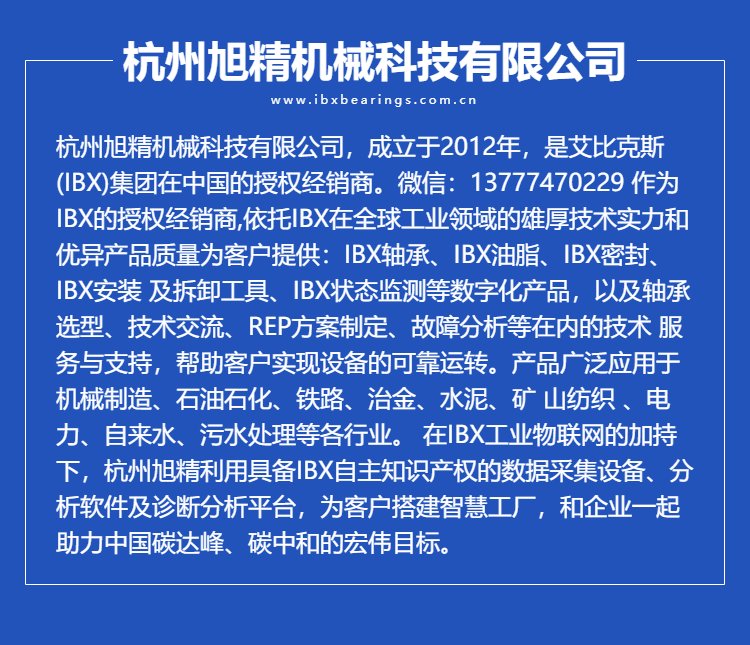 杭州旭精机械科技有限公司

www.ibxbearings.com.cn

杭州旭精机械科技有限公司，成立于2012年，是艾比克斯(IBX)集团在中国的授权经销商。微信：13777470229 作为IBX的授权经销商,依托IBX在全球工业领域的雄厚技术实力和优异产品质量为客户提供：IBX轴承、IBX油脂、IBX密封、IBX安装 及拆卸工具、IBX状态监测等数字化产品，以及轴承选型、技术交流、REP方案制定、故障分析等在内的技术 服务与支持，帮助客户实现设备的可靠运转。产品广泛应用于机械制造、石油石化、铁路、治金、水泥、矿 山纺织 、电力、自来水、污水处理等各行业。 在IBX工业物联网的加持下，杭州旭精利用具备IBX自主知识产权的数据采集设备、分析软件及诊断分析平台，为客户搭建智慧工厂，和企业一起助力中国碳达峰、碳中和的宏伟目标。